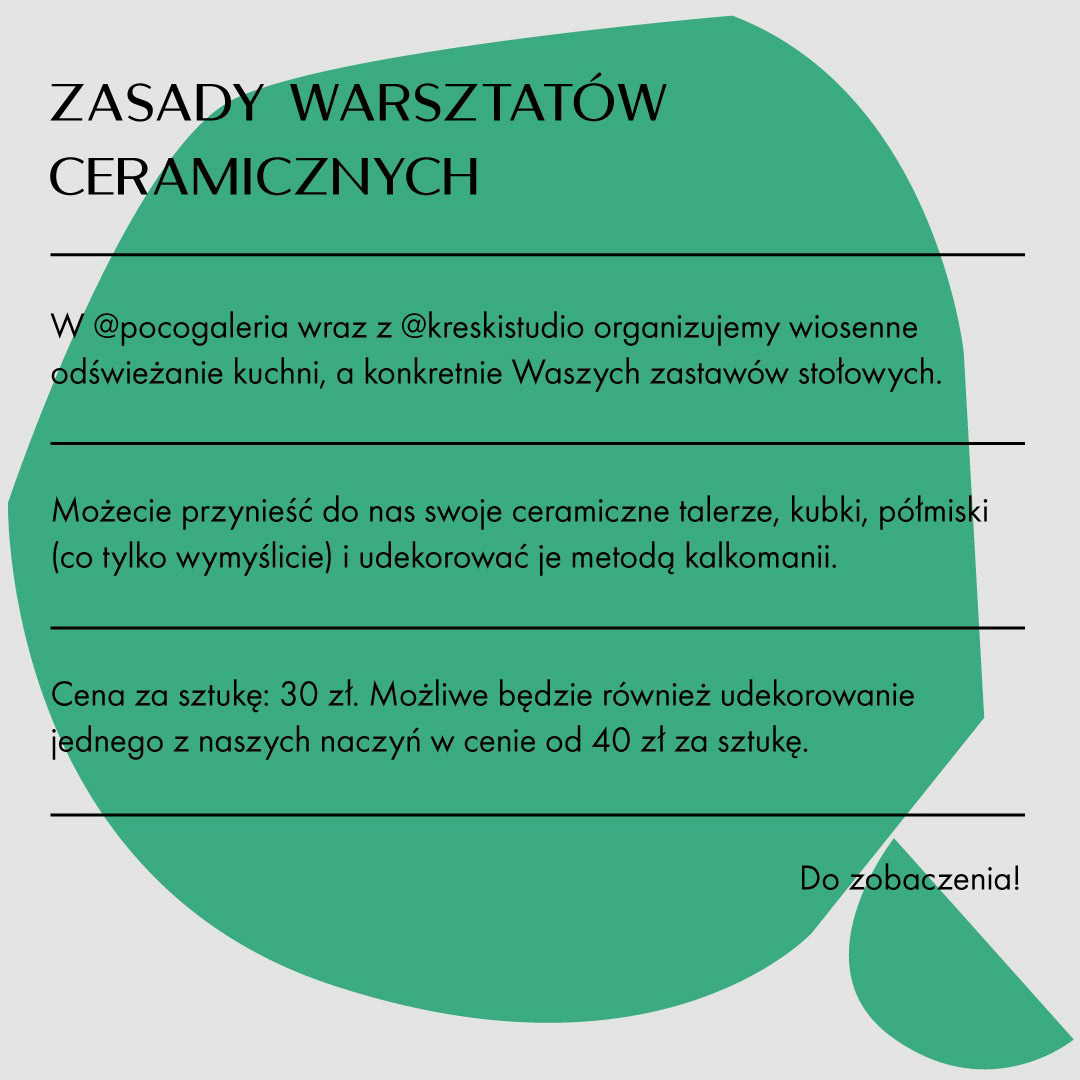 ZASADY WARSZTATÓW CERAMICZNYCH

W @pocogaleria wraz z @kreskistudio organizujemy wiosenne odświeżanie kuchni, a konkretnie Waszych zastawów stołowych.

Możecie przynieść do nas swoje ceramiczne talerze, kubki, półmiski (co tylko wymyślicie) i udekorować je metodą kalkomanii.

Cena za sztukę: 30 zł. Możliwe będzie również udekorowanie jednego z naszych naczyń w cenie od 40 zł za sztukę.

Do zobaczenia!